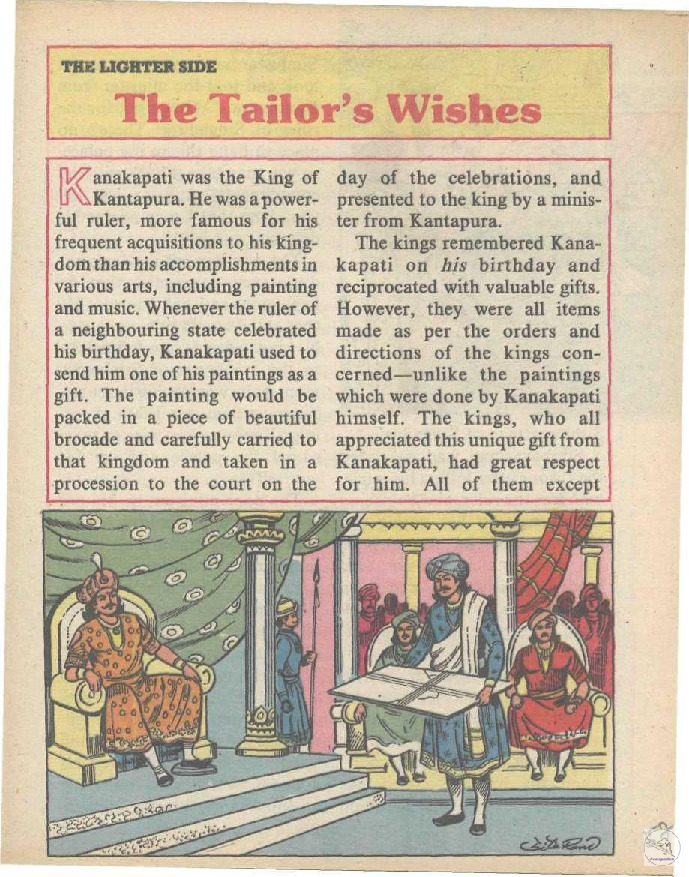 THE LIGHTER SIDE

The Tailor's Wishes

Kanakapati was the King of Kantapura. He was a powerful ruler, more famous for his frequent acquisitions to his kingdom than his accomplishments in various arts, including painting and music. Whenever the ruler of a neighbouring state celebrated his birthday, Kanakapati used to send him one of his paintings as a gift. The painting would be packed in a piece of beautiful brocade and carefully carried to that kingdom and taken in a procession to the court on the day of the celebrations, and presented to the king by a minister from Kantapura.

The kings remembered Kanakapati on his birthday and reciprocated with valuable gifts. However, they were all items made as per the orders and directions of the kings concerned—unlike the paintings which were done by Kanakapati himself. The kings, who all appreciated this unique gift from Kanakapati, had great respect for him. All of them except